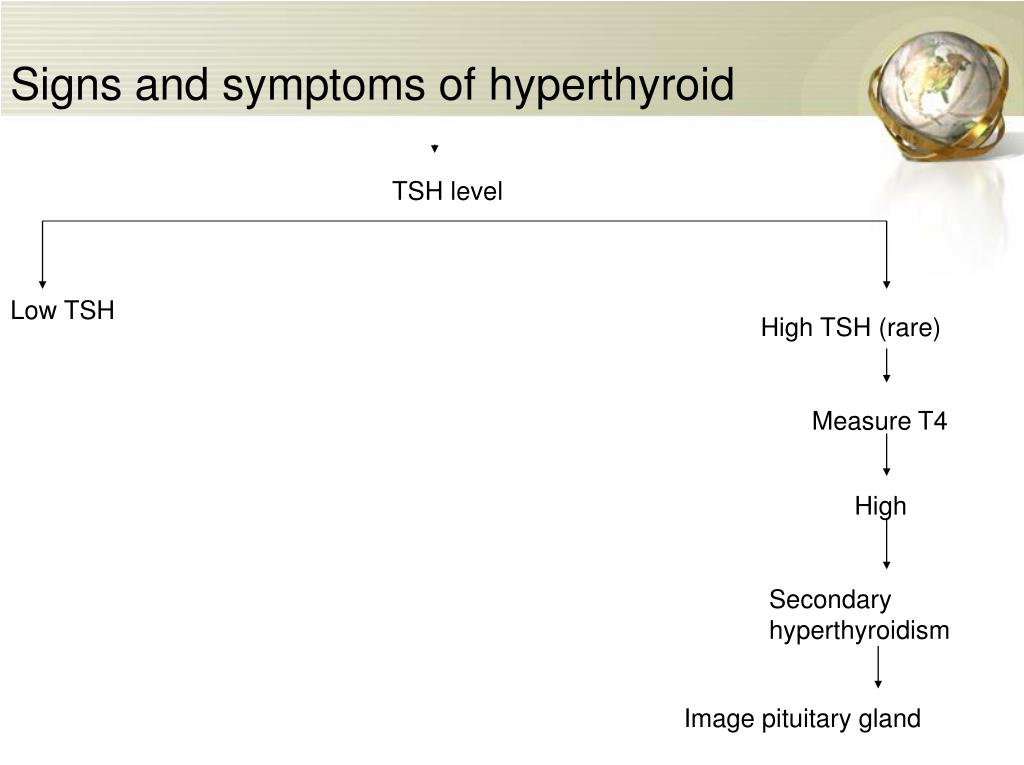 Signs and symptoms of hyperthyroid

TSH level

Low TSH

High TSH (rare)

Measure T4

High

Secondary hyperthyroidism

Image pituitary gland